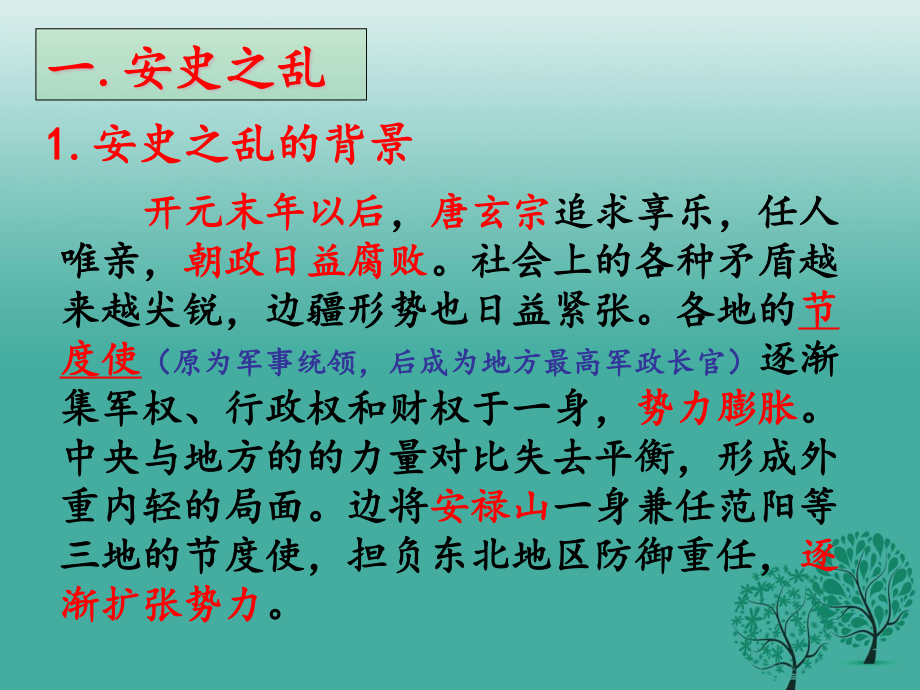 一. 安史之乱

1. 安史之乱的背景

开元末年以后，唐玄宗追求享乐，任人唯亲，朝政日益腐败。社会上的各种矛盾越来越尖锐，边疆形势也日益紧张。各地的节度使（原为军事统领，后成为地方最高军政长官）逐渐集军权、行政权和财权于一身，势力膨胀。中央与地方的的力量对比失去平衡，形成外重内轻的局面。边将安禄山一身兼任范阳等三地的节度使，担负东北地区防御重任，逐渐扩张势力。